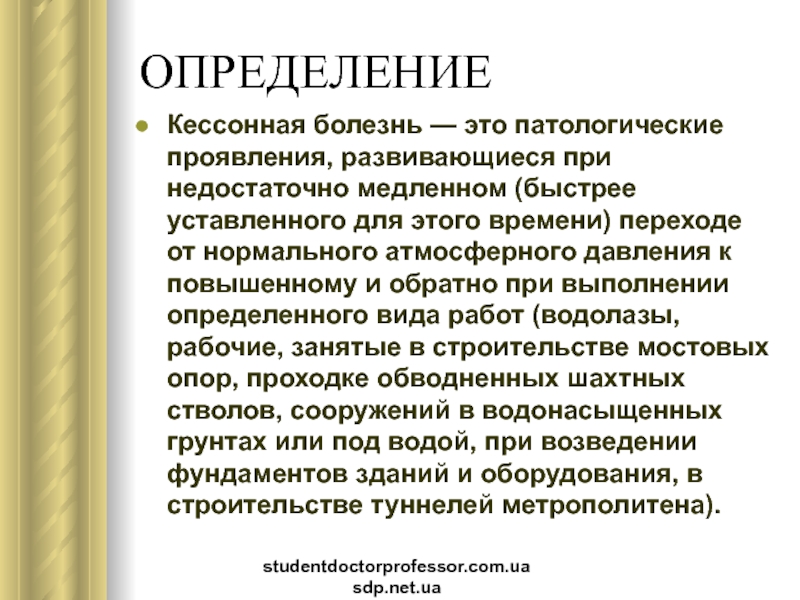 ОПРЕДЕЛЕНИЕ

Кессонная болезнь — это патологические проявления, развивающиеся при недостаточно медленном (быстрее уставленного для этого времени) переходе от нормального атмосферного давления к повышенному и обратно при выполнении определенного вида работ (водолазы, рабочие, занятые в строительстве мостовых опор, проходке обводненных шахтных стволов, сооружений в водонасыщенных грунтах или под водой, при возведении фундаментов зданий и оборудования, в строительстве туннелей метрополитена).

studentdoctorprofessor.com.ua
sdp.net.ua